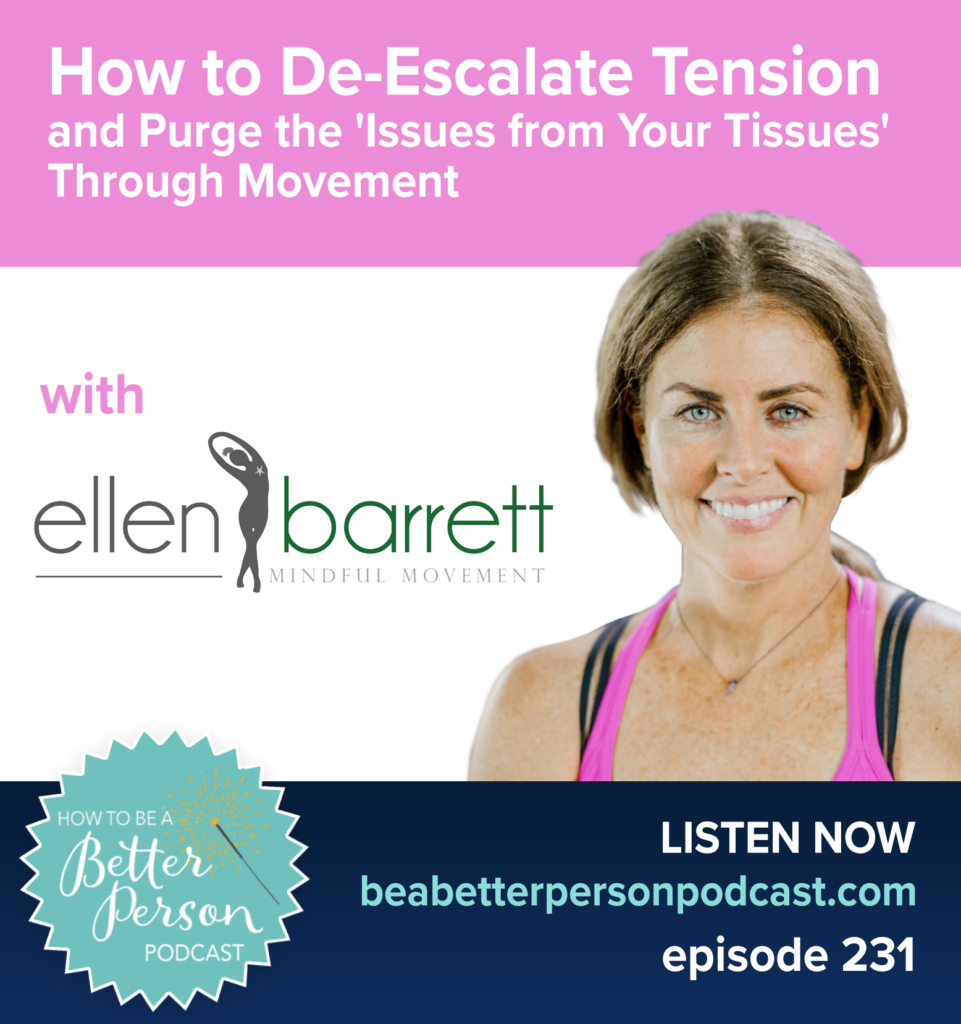 How to De-Escalate Tension and Purge the 'Issues from Your Tissues' Through Movement

with

ellen barrett
MINDFUL MOVEMENT

HOW TO BE A
Better Person
PODCAST

LISTEN NOW
beabetterpersonpodcast.com
episode 231